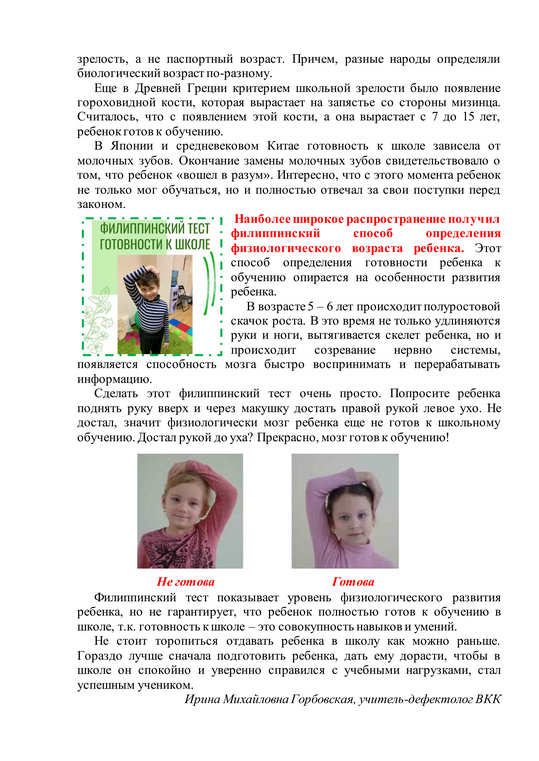 зрелость, а не паспортный возраст. Причем, разные народы определяли биологический возраст по-разному.

Еще в Древней Греции критерием школьной зрелости было появление гороховидной кости, которая вырастает на запястье со стороны мизинца. Считалось, что с появлением этой кости, а она вырастает с 7 до 15 лет, ребенок готов к обучению.

В Японии и средневековом Китае готовность к школе зависела от молочных зубов. Окончание замены молочных зубов свидетельствовало о том, что ребенок «вошел в разум». Интересно, что с этого момента ребенок не только мог обучаться, но и полностью отвечал за свои поступки перед законом.

ФИЛИППИНСКИЙ ТЕСТ ГОТОВНОСТИ К ШКОЛЕ

Наиболее широкое распространение получил филиппинский способ определения физиологического возраста ребенка. Этот способ определения готовности ребенка к обучению опирается на особенности развития ребенка.

В возрасте 5 – 6 лет происходит полуростовой скачок роста. В это время не только удлиняются руки и ноги, вытягивается скелет ребенка, но и происходит созревание нервно системы, появляется способность мозга быстро воспринимать и перерабатывать информацию.

Сделать этот филиппинский тест очень просто. Попросите ребенка поднять руку вверх и через макушку достать правой рукой левое ухо. Не достал, значит физиологически мозг ребенка еще не готов к школьному обучению. Достал рукой до уха? Прекрасно, мозг готов к обучению!

Не готова

Готова

Филиппинский тест показывает уровень физиологического развития ребенка, но не гарантирует, что ребенок полностью готов к обучению в школе, т.к. готовность к школе – это совокупность навыков и умений.

Не стоит торопиться отдавать ребенка в школу как можно раньше. Гораздо лучше сначала подготовить ребенка, дать ему дорасти, чтобы в школе он спокойно и уверенно справился с учебными нагрузками, стал успешным учеником.

Ирина Михайловна Горбовская, учитель-дефектолог ВКК